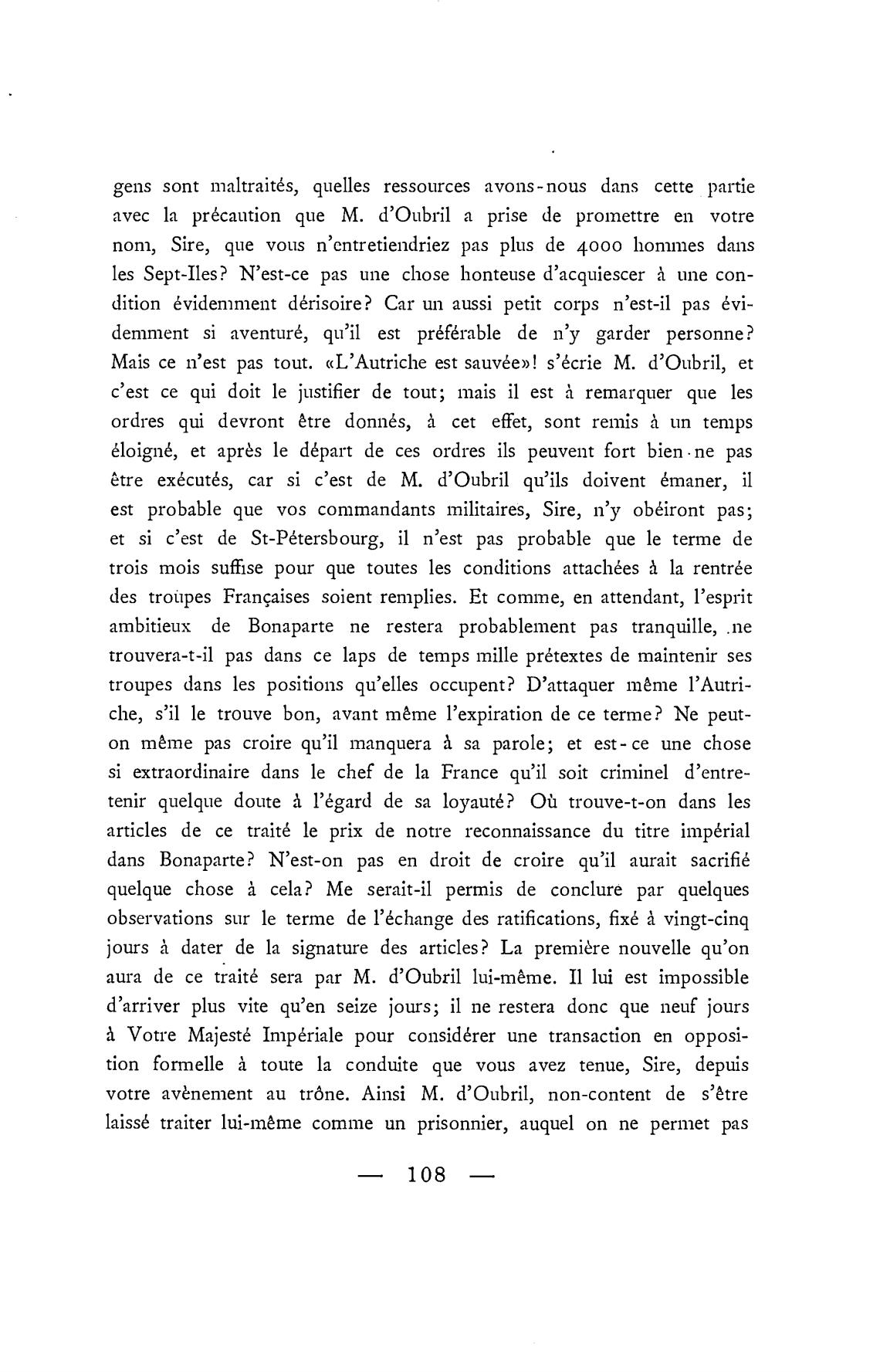 gens sont maltraités, quelles ressources avons-nous dans cette partie avec la précaution que M. d'Oubril a prise de promettre en votre nom, Sire, que vous n'entretiendriez pas plus de 4000 hommes dans les Sept-Iles? N'est-ce pas une chose honteuse d'acquiescer à une condition évidemment dérisoire? Car un aussi petit corps n'est-il pas évidemment si aventuré, qu'il est préférable de n'y garder personne? Mais ce n'est pas tout. «L'Autriche est sauvée»! s'écrie M. d'Oubril, et c'est ce qui doit le justifier de tout; mais il est à remarquer que les ordres qui devront être donnés, à cet effet, sont remis à un temps éloigné, et après le départ de ces ordres ils peuvent fort bien ne pas être exécutés, car si c'est de M. d'Oubril qu'ils doivent émaner, il est probable que vos commandants militaires, Sire, n'y obéiront pas; et si c'est de St-Pétersbourg, il n'est pas probable que le terme de trois mois suffise pour que toutes les conditions attachées à la rentrée des troupes Françaises soient remplies. Et comme, en attendant, l'esprit ambitieux de Bonaparte ne restera probablement pas tranquille, ne trouvera-t-il pas dans ce laps de temps mille prétextes de maintenir ses troupes dans les positions qu'elles occupent? D'attaquer même l'Autriche, s'il le trouve bon, avant même l'expiration de ce terme? Ne peut-on même pas croire qu'il manquera à sa parole; et est-ce une chose si extraordinaire dans le chef de la France qu'il soit criminel d'entretenir quelque doute à l'égard de sa loyauté? Où trouve-t-on dans les articles de ce traité le prix de notre reconnaissance du titre impérial dans Bonaparte? N'est-on pas en droit de croire qu'il aurait sacrifié quelque chose à cela? Me serait-il permis de conclure par quelques observations sur le terme de l'échange des ratifications, fixé à vingt-cinq jours à dater de la signature des articles? La première nouvelle qu'on aura de ce traité sera par M. d'Oubril lui-même. Il lui est impossible d'arriver plus vite qu'en seize jours; il ne restera donc que neuf jours à Votre Majesté Impériale pour considérer une transaction en opposition formelle à toute la conduite que vous avez tenue, Sire, depuis votre avènement au trône. Ainsi M. d'Oubril, non-content de s'être laissé traiter lui-même comme un prisonnier, auquel on ne permet pas

— 108 —